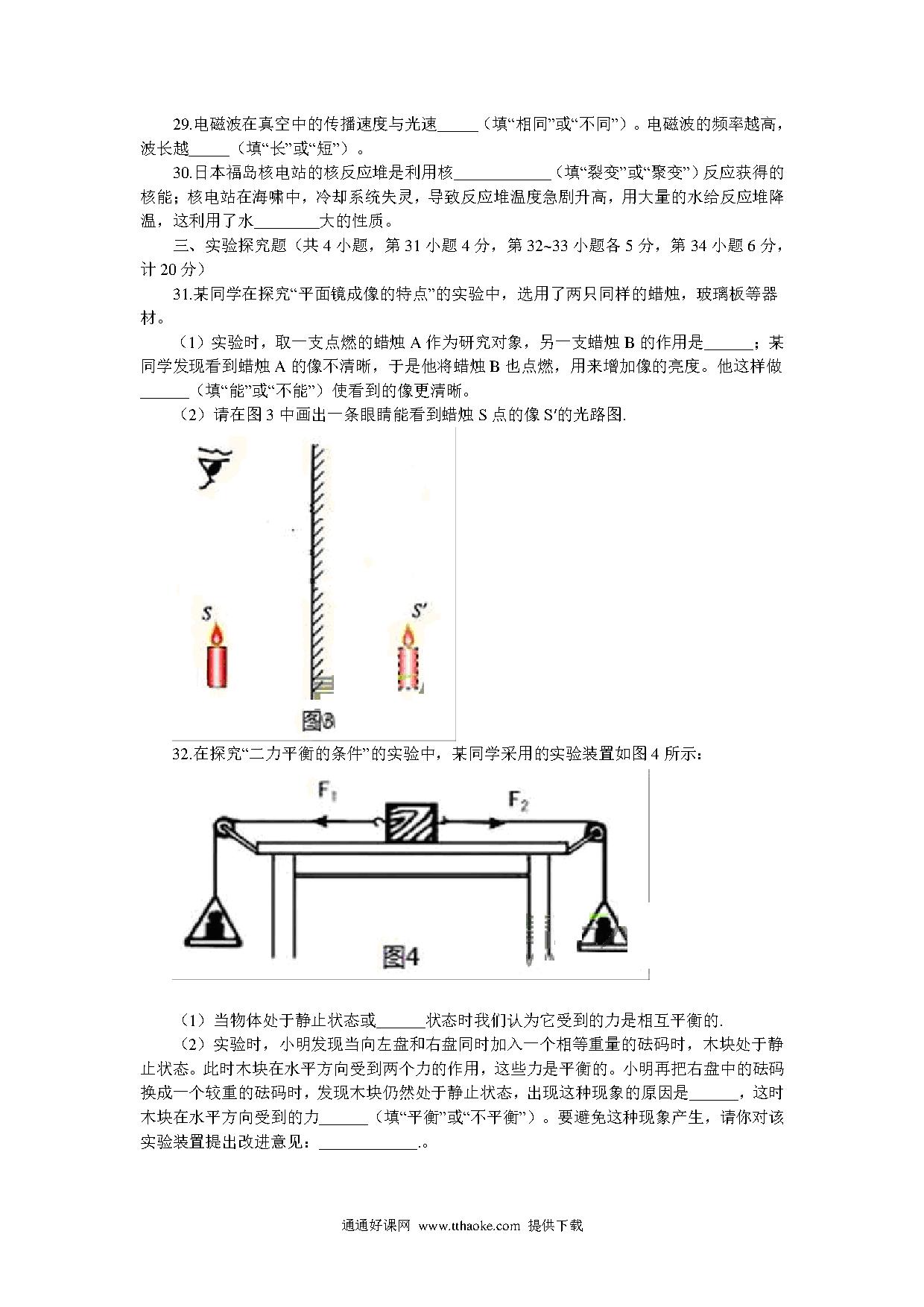 29.电磁波在真空中的传播速度与光速_____（填“相同”或“不同”）。电磁波的频率越高，波长越_____（填“长”或“短”）。

30.日本福岛核电站的核反应堆是利用核____________（填“裂变”或“聚变”）反应获得的核能；核电站在海啸中，冷却系统失灵，导致反应堆温度急剧升高，用大量的水给反应堆降温，这利用了水________大的性质。

三、实验探究题（共 4 小题，第 31 小题 4 分，第 32~33 小题各 5 分，第 34 小题 6 分，计 20 分）

31.某同学在探究“平面镜成像的特点”的实验中，选用了两只同样的蜡烛，玻璃板等器材。

（1）实验时，取一支点燃的蜡烛 A 作为研究对象，另一支蜡烛 B 的作用是______；某同学发现看到蜡烛 A 的像不清晰，于是他将蜡烛 B 也点燃，用来增加像的亮度。他这样做______（填“能”或“不能”）使看到的像更清晰。

（2）请在图 3 中画出一条眼睛能看到蜡烛 S 点的像 S′的光路图.

S

S′

图3

32.在探究“二力平衡的条件”的实验中，某同学采用的实验装置如图 4 所示：

$F_1$

$F_2$

图4

（1）当物体处于静止状态或______状态时我们认为它受到的力是相互平衡的.

（2）实验时，小明发现当向左盘和右盘同时加入一个相等重量的砝码时，木块处于静止状态。此时木块在水平方向受到两个力的作用，这些力是平衡的。小明再把右盘中的砝码换成一个较重的砝码时，发现木块仍然处于静止状态，出现这种现象的原因是______，这时木块在水平方向受到的力______（填“平衡”或“不平衡”）。要避免这种现象产生，请你对该实验装置提出改进意见：____________.。

通通好课网 www.tthaoke.com 提供下载